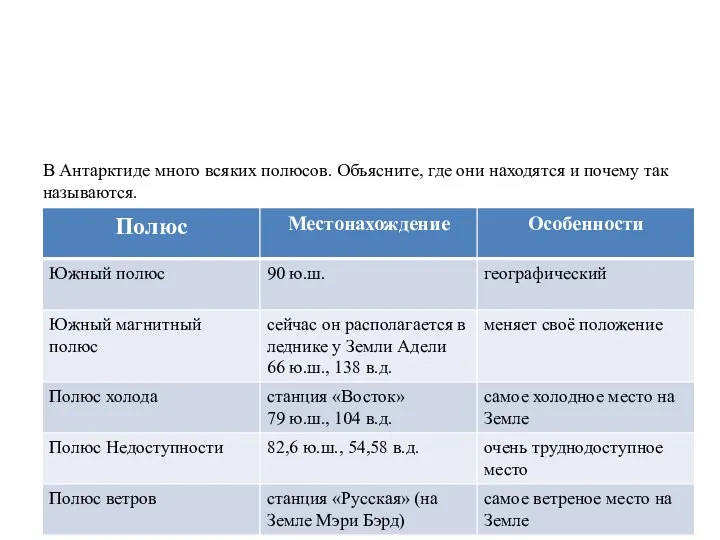 В Антарктиде много всяких полюсов. Объясните, где они находятся и почему так называются.

| Полюс | Местонахождение | Особенности |
|---|---|---|
| Южный полюс | 90 ю.ш. | географический |
| Южный магнитный полюс | сейчас он располагается в леднике у Земли Адели 66 ю.ш., 138 в.д. | меняет своё положение |
| Полюс холода | станция «Восток» 79 ю.ш., 104 в.д. | самое холодное место на Земле |
| Полюс Недоступности | 82,6 ю.ш., 54,58 в.д. | очень труднодоступное место |
| Полюс ветров | станция «Русская» (на Земле Мэри Бэрд) | самое ветреное место на Земле |